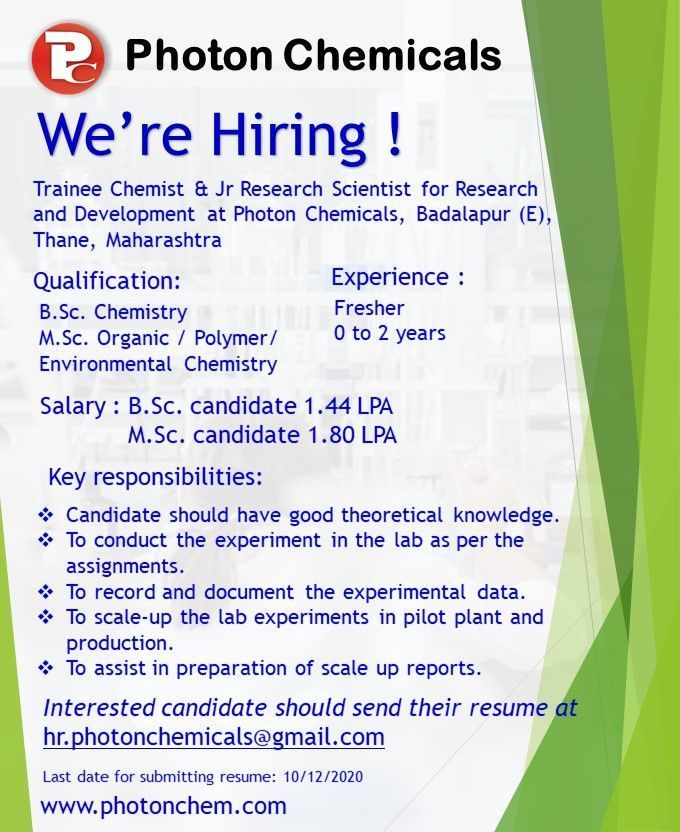 PC Photon Chemicals

We're Hiring !

Trainee Chemist & Jr Research Scientist for Research and Development at Photon Chemicals, Badalapur (E), Thane, Maharashtra

Qualification:
B.Sc. Chemistry
M.Sc. Organic / Polymer/ Environmental Chemistry

Experience :
Fresher
0 to 2 years

Salary : B.Sc. candidate 1.44 LPA
M.Sc. candidate 1.80 LPA

Key responsibilities:

❖ Candidate should have good theoretical knowledge.
❖ To conduct the experiment in the lab as per the assignments.
❖ To record and document the experimental data.
❖ To scale-up the lab experiments in pilot plant and production.
❖ To assist in preparation of scale up reports.

Interested candidate should send their resume at hr.photonchemicals@gmail.com

Last date for submitting resume: 10/12/2020

www.photonchem.com